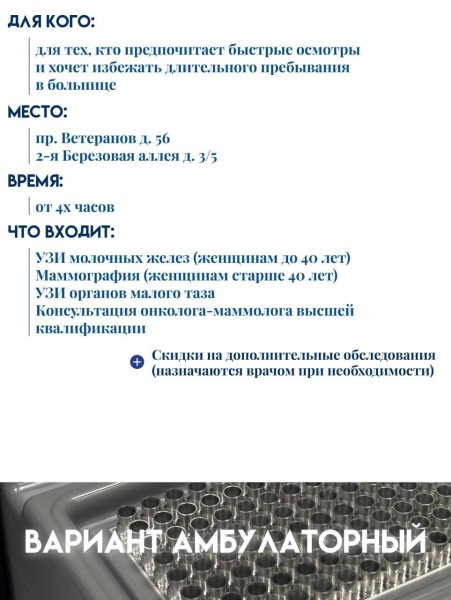 ДЛЯ КОГО:

для тех, кто предпочитает быстрые осмотры и хочет избежать длительного пребывания в больнице

МЕСТО:

пр. Ветеранов д. 56
2-я Березовая аллея д. 3/5

ВРЕМЯ:

от 4х часов

ЧТО ВХОДИТ:

УЗИ молочных желез (женщинам до 40 лет)
Маммография (женщинам старше 40 лет)
УЗИ органов малого таза
Консультация онколога-маммолога высшей квалификации

+ Скидки на дополнительные обследования (назначаются врачом при необходимости)

ВАРИАНТ АМБУЛАТОРНЫЙ